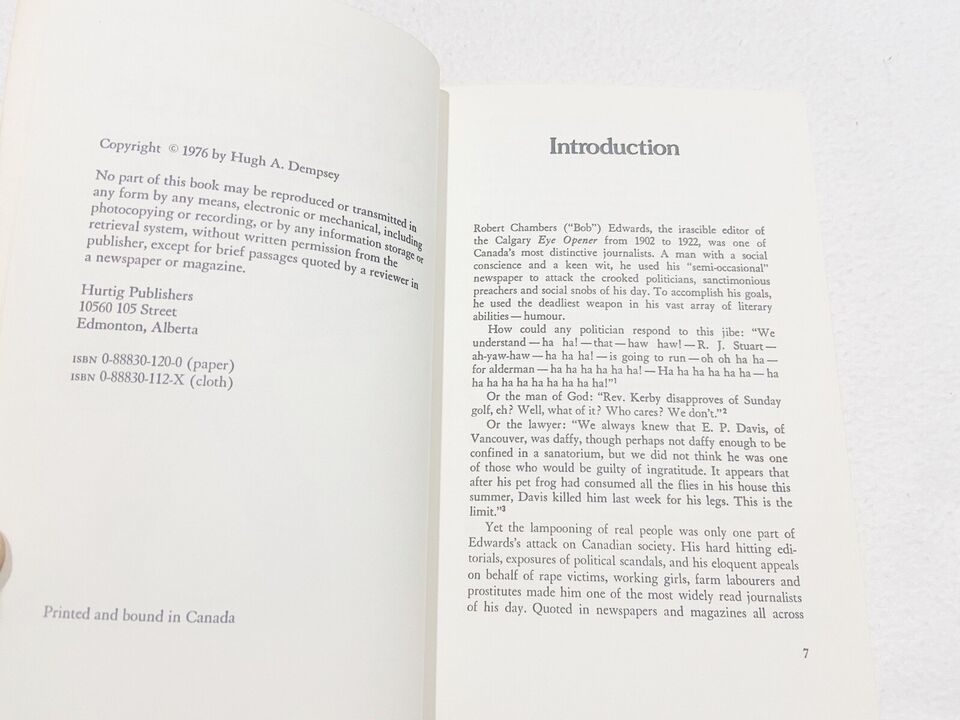 Copyright © 1976 by Hugh A. Dempsey

No part of this book may be reproduced or transmitted in any form by any means, electronic or mechanical, including photocopying or recording, or by any information storage or retrieval system, without written permission from the publisher, except for brief passages quoted by a reviewer in a newspaper or magazine.

Hurtig Publishers
10560 105 Street
Edmonton, Alberta

ISBN 0-88830-120-0 (paper)
ISBN 0-88830-112-X (cloth)

Printed and bound in Canada

Introduction

Robert Chambers ("Bob") Edwards, the irascible editor of the Calgary Eye Opener from 1902 to 1922, was one of Canada's most distinctive journalists. A man with a social conscience and a keen wit, he used his "semi-occasional" newspaper to attack the crooked politicians, sanctimonious preachers and social snobs of his day. To accomplish his goals, he used the deadliest weapon in his vast array of literary abilities—humour.

How could any politician respond to this jibe: "We understand—ha ha!—that—haw haw!—R. J. Stuart—ah-yaw-haw—ha ha ha!—is going to run—oh oh ha ha—for alderman—ha ha ha ha ha ha!—Ha ha ha ha ha ha—ha ha ha ha ha ha ha ha ha ha!"$^1$

Or the man of God: "Rev. Kerby disapproves of Sunday golf, eh? Well, what of it? Who cares? We don't."$^2$

Or the lawyer: "We always knew that E. P. Davis, of Vancouver, was daffy, though perhaps not daffy enough to be confined in a sanatorium, but we did not think he was one of those who would be guilty of ingratitude. It appears that after his pet frog had consumed all the flies in his house this summer, Davis killed him last week for his legs. This is the limit."$^3$

Yet the lampooning of real people was only one part of Edwards's attack on Canadian society. His hard hitting editorials, exposures of political scandals, and his eloquent appeals on behalf of rape victims, working girls, farm labourers and prostitutes made him one of the most widely read journalists of his day. Quoted in newspapers and magazines all across

7